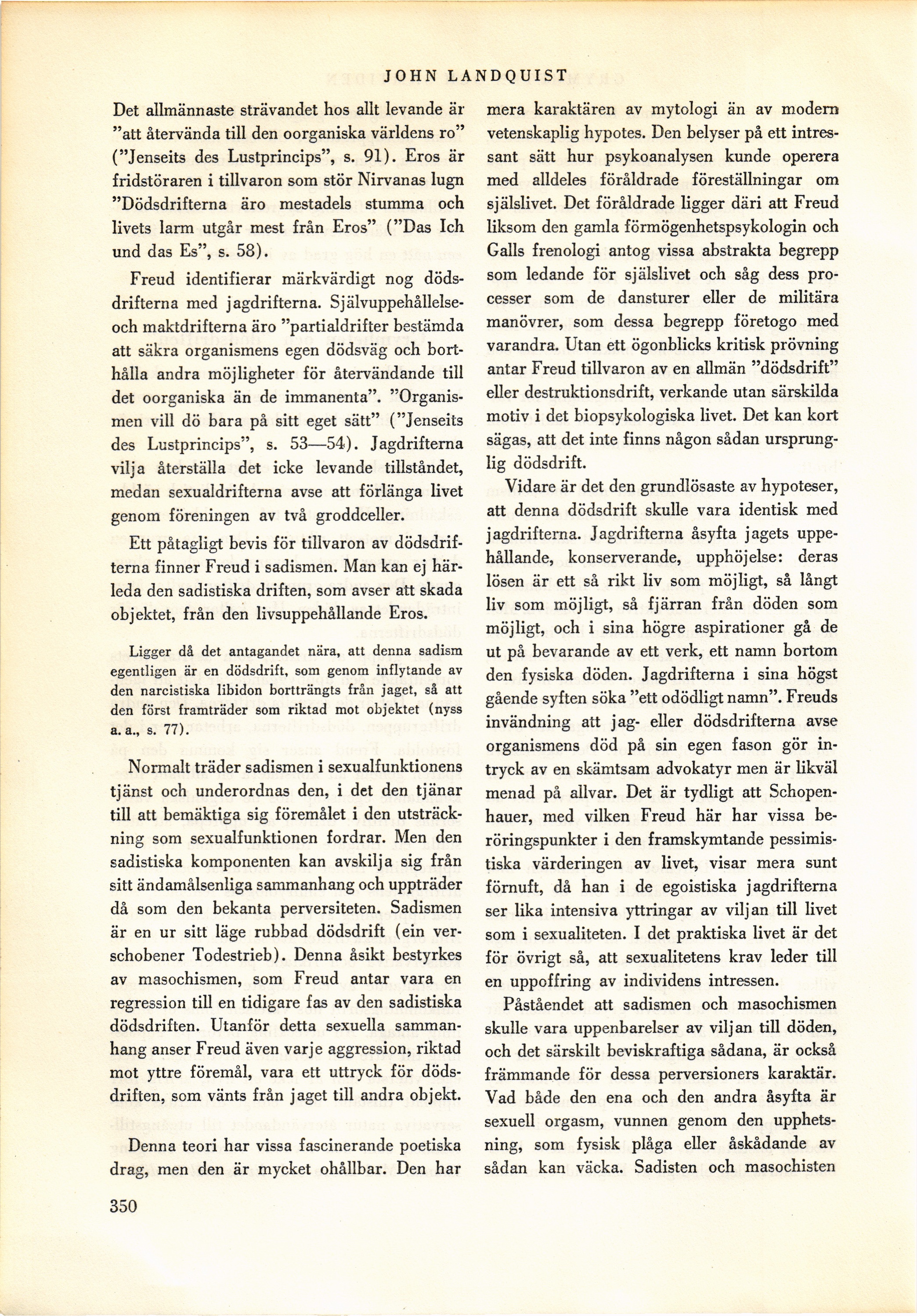 JOHN LANDQUIST

Det allmännaste strävandet hos allt levande är "att återvända till den oorganiska världens ro" ("Jenseits des Lustprincips", s. 91). Eros är fridstöraren i tillvaron som stör Nirvanas lugn "Dödsdrifterna äro mestadels stumma och livets larm utgår mest från Eros" ("Das Ich und das Es", s. 58).

Freud identifierar märkvärdigt nog dödsdrifterna med jagdrifterna. Självuppehållelse- och maktdrifterna äro "partialdrifter bestämda att säkra organismens egen dödsväg och borthålla andra möjligheter för återvändande till det oorganiska än de immanenta". "Organismen vill dö bara på sitt eget sätt" ("Jenseits des Lustprincips", s. 53—54). Jagdrifterna vilja återställa det icke levande tillståndet, medan sexualdrifterna avse att förlänga livet genom föreningen av två groddceller.

Ett påtagligt bevis för tillvaron av dödsdrifterna finner Freud i sadismen. Man kan ej härleda den sadistiska driften, som avser att skada objektet, från den livsuppehållande Eros.

Ligger då det antagandet nära, att denna sadism egentligen är en dödsdrift, som genom inflytande av den narcistiska libidon bortträngts från jaget, så att den först framträder som riktad mot objektet (nyss a. a., s. 77).

Normalt träder sadismen i sexualfunktionens tjänst och underordnas den, i det den tjänar till att bemäktiga sig föremålet i den utsträckning som sexualfunktionen fordrar. Men den sadistiska komponenten kan avskilja sig från sitt ändamålsenliga sammanhang och uppträder då som den bekanta perversiteten. Sadismen är en ur sitt läge rubbad dödsdrift (ein verschobener Todestrieb). Denna åsikt bestyrkes av masochismen, som Freud antar vara en regression till en tidigare fas av den sadistiska dödsdriften. Utanför detta sexuella sammanhang anser Freud även varje aggression, riktad mot yttre föremål, vara ett uttryck för dödsdriften, som vänts från jaget till andra objekt.

Denna teori har vissa fascinerande poetiska drag, men den är mycket ohållbar. Den har mera karaktären av mytologi än av modern vetenskaplig hypotes. Den belyser på ett intressant sätt hur psykoanalysen kunde operera med alldeles föråldrade föreställningar om själslivet. Det föråldrade ligger däri att Freud liksom den gamla förmögenhetspsykologin och Galls frenologi antog vissa abstrakta begrepp som ledande för själslivet och såg dess processer som de dansturer eller de militära manövrer, som dessa begrepp företogo med varandra. Utan ett ögonblicks kritisk prövning antar Freud tillvaron av en allmän "dödsdrift" eller destruktionsdrift, verkande utan särskilda motiv i det biopsykologiska livet. Det kan kort sägas, att det inte finns någon sådan ursprunglig dödsdrift.

Vidare är det den grundlösaste av hypoteser, att denna dödsdrift skulle vara identisk med jagdrifterna. Jagdrifterna åsyfta jagets uppehållande, konserverande, upphöjelse: deras lösen är ett så rikt liv som möjligt, så långt liv som möjligt, så fjärran från döden som möjligt, och i sina högre aspirationer gå de ut på bevarande av ett verk, ett namn bortom den fysiska döden. Jagdrifterna i sina högst gående syften söka "ett odödligt namn". Freuds invändning att jag- eller dödsdrifterna avse organismens död på sin egen fason gör intryck av en skämtsam advokatyr men är likväl menad på allvar. Det är tydligt att Schopenhauer, med vilken Freud här har vissa beröringspunkter i den framskymtande pessimistiska värderingen av livet, visar mera sunt förnuft, då han i de egoistiska jagdrifterna ser lika intensiva yttringar av viljan till livet som i sexualiteten. I det praktiska livet är det för övrigt så, att sexualitetens krav leder till en uppoffring av individens intressen.

Påståendet att sadismen och masochismen skulle vara uppenbarelser av viljan till döden, och det särskilt beviskraftiga sådana, är också främmande för dessa perversioners karaktär. Vad både den ena och den andra åsyfta är sexuell orgasm, vunnen genom den upphetsning, som fysisk plåga eller åskådande av sådan kan väcka. Sadisten och masochisten

350